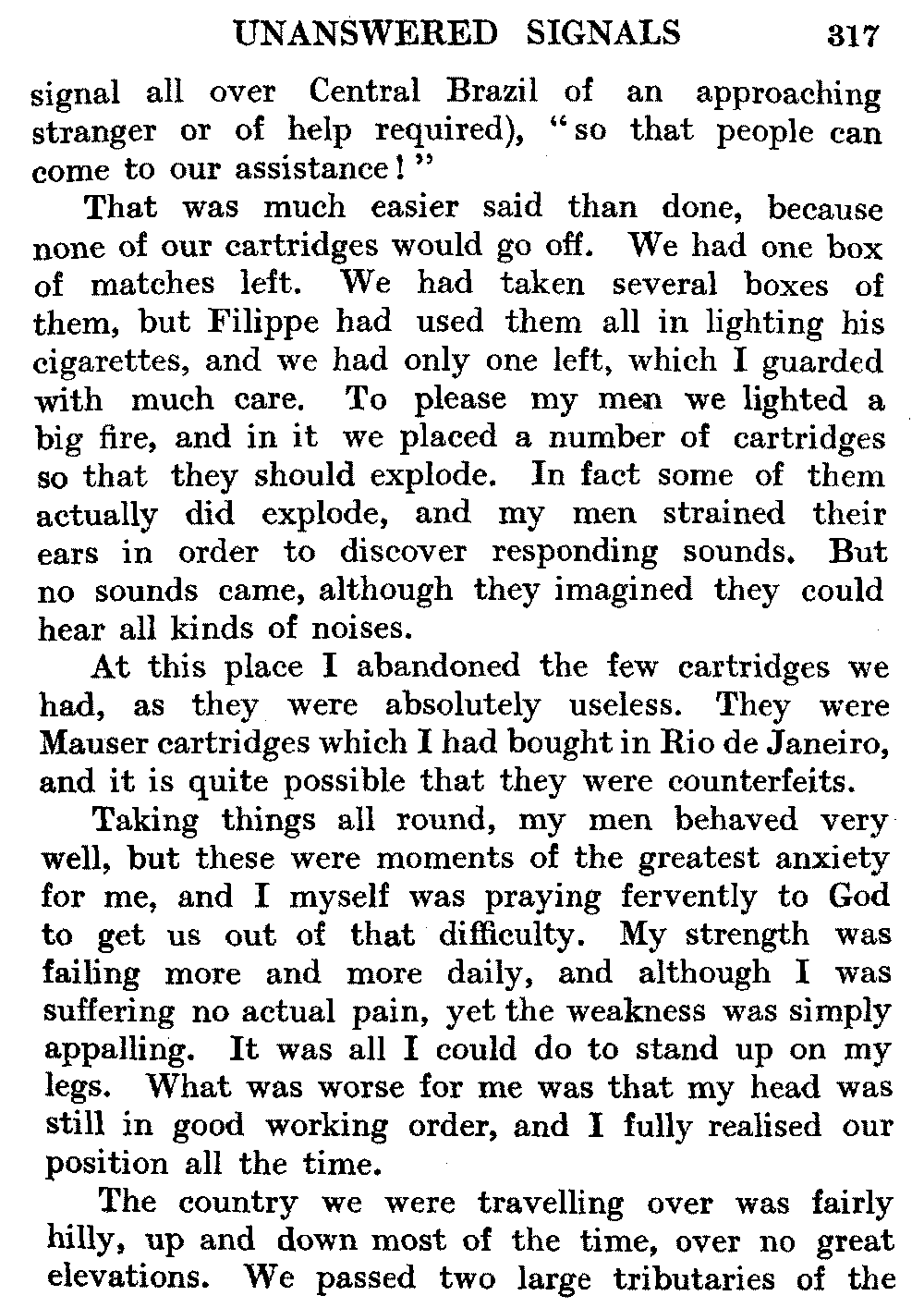 UNANSWERED SIGNALS 317

signal all over Central Brazil of an approaching stranger or of help required), "so that people can come to our assistance!"

That was much easier said than done, because none of our cartridges would go off. We had one box of matches left. We had taken several boxes of them, but Filippe had used them all in lighting his cigarettes, and we had only one left, which I guarded with much care. To please my men we lighted a big fire, and in it we placed a number of cartridges so that they should explode. In fact some of them actually did explode, and my men strained their ears in order to discover responding sounds. But no sounds came, although they imagined they could hear all kinds of noises.

At this place I abandoned the few cartridges we had, as they were absolutely useless. They were Mauser cartridges which I had bought in Rio de Janeiro, and it is quite possible that they were counterfeits.

Taking things all round, my men behaved very well, but these were moments of the greatest anxiety for me, and I myself was praying fervently to God to get us out of that difficulty. My strength was failing more and more daily, and although I was suffering no actual pain, yet the weakness was simply appalling. It was all I could do to stand up on my legs. What was worse for me was that my head was still in good working order, and I fully realised our position all the time.

The country we were travelling over was fairly hilly, up and down most of the time, over no great elevations. We passed two large tributaries of the